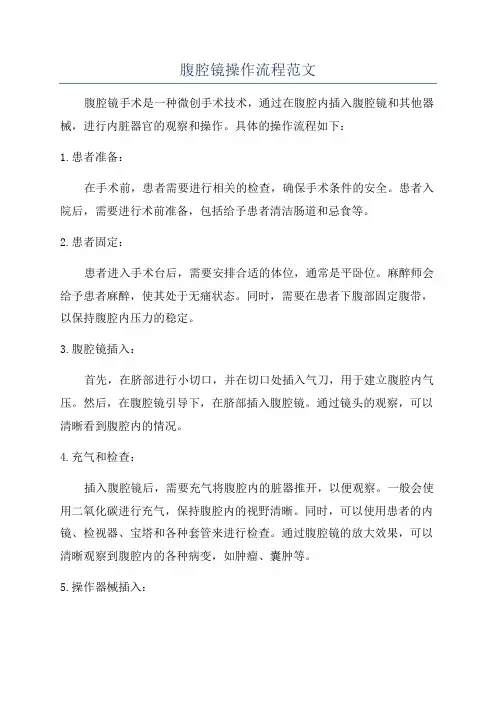 腹腔镜操作流程范文

腹腔镜手术是一种微创手术技术，通过在腹腔内插入腹腔镜和其他器械，进行内脏器官的观察和操作。具体的操作流程如下：

1.患者准备：

在手术前，患者需要进行相关的检查，确保手术条件的安全。患者入院后，需要进行术前准备，包括给予患者清洁肠道和忌食等。

2.患者固定：

患者进入手术台后，需要安排合适的体位，通常是平卧位。麻醉师会给予患者麻醉，使其处于无痛状态。同时，需要在患者下腹部固定腹带，以保持腹腔内压力的稳定。

3.腹腔镜插入：

首先，在脐部进行小切口，并在切口处插入气刀，用于建立腹腔内气压。然后，在腹腔镜引导下，在脐部插入腹腔镜。通过镜头的观察，可以清晰看到腹腔内的情况。

4.充气和检查：

插入腹腔镜后，需要充气将腹腔内的脏器推开，以便观察。一般会使用二氧化碳进行充气，保持腹腔内的视野清晰。同时，可以使用患者的内镜、检视器、宝塔和各种套管来进行检查。通过腹腔镜的放大效果，可以清晰观察到腹腔内的各种病变，如肿瘤、囊肿等。

5.操作器械插入：